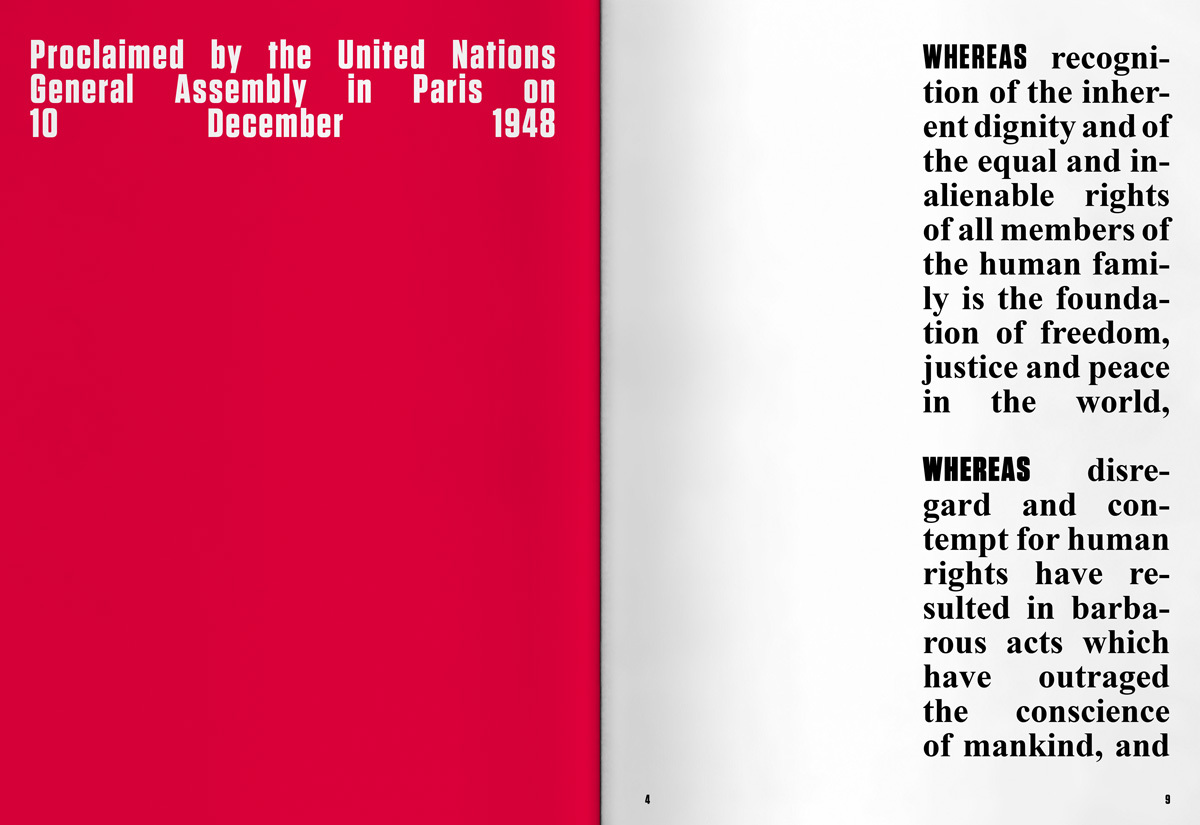 Proclaimed by the United Nations General Assembly in Paris on 10 December 1948

WHEREAS recognition of the inherent dignity and of the equal and inalienable rights of all members of the human family is the foundation of freedom, justice and peace in the world,

WHEREAS disregard and contempt for human rights have resulted in barbarous acts which have outraged the conscience of mankind, and

4

9